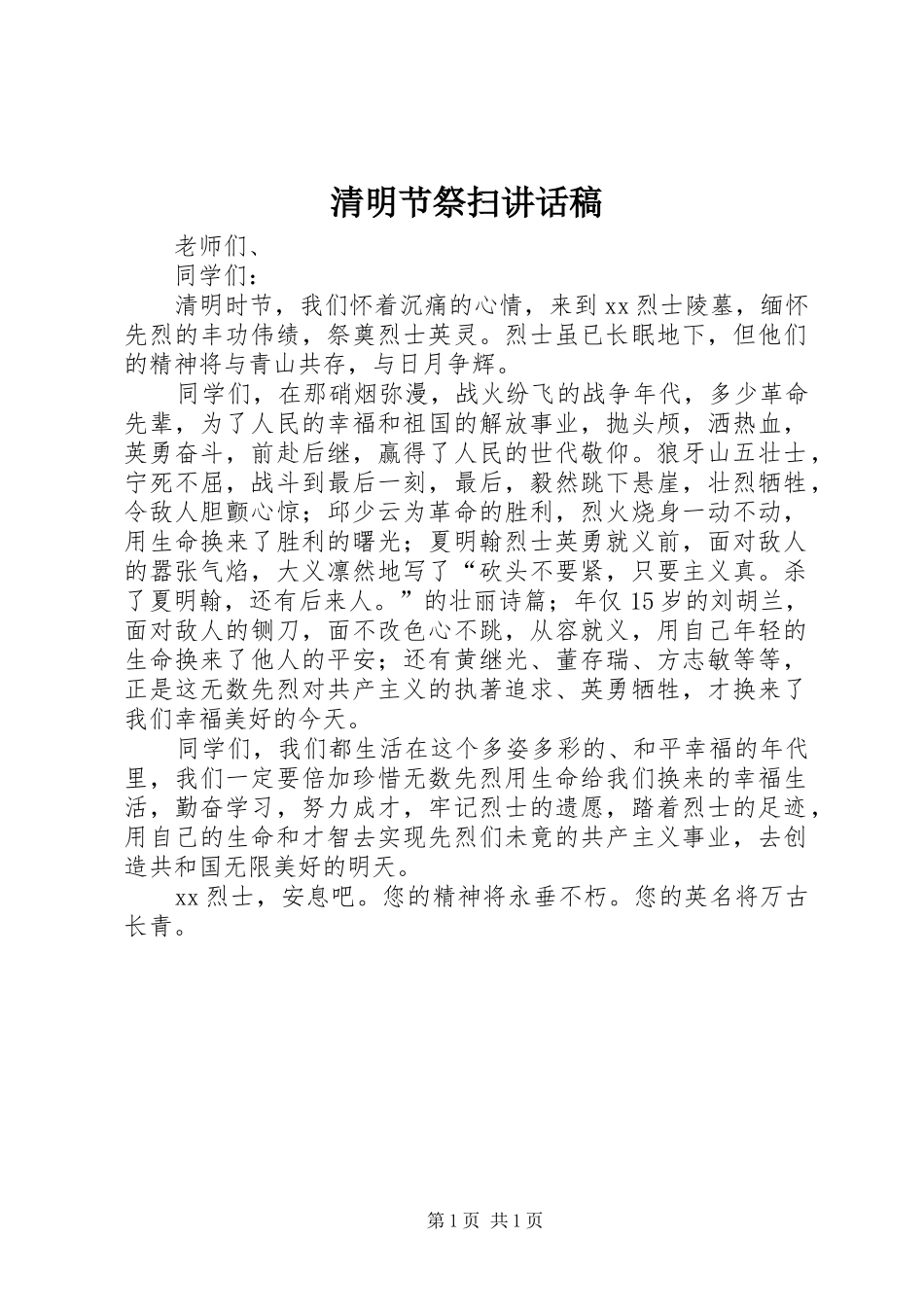 清明节祭扫讲话稿

老师们、

同学们：

清明时节，我们怀着沉痛的心情，来到xx烈士陵墓，缅怀先烈的丰功伟绩，祭奠烈士英灵。烈士虽已长眠地下，但他们的精神将与青山共存，与日月争辉。

同学们，在那硝烟弥漫，战火纷飞的战争年代，多少革命先辈，为了人民的幸福和祖国的解放事业，抛头颅，洒热血，英勇奋斗，前赴后继，赢得了人民的世代敬仰。狼牙山五壮士，宁死不屈，战斗到最后一刻，最后，毅然跳下悬崖，壮烈牺牲，令敌人胆颤心惊；邱少云为革命的胜利，烈火烧身一动不动，用生命换来了胜利的曙光；夏明翰烈士英勇就义前，面对敌人的嚣张气焰，大义凛然地写了“砍头不要紧，只要主义真。杀了夏明翰，还有后来人。”的壮丽诗篇；年仅15岁的刘胡兰，面对敌人的铡刀，面不改色心不跳，从容就义，用自己年轻的生命换来了他人的平安；还有黄继光、董存瑞、方志敏等等，正是这无数先烈对共产主义的执著追求、英勇牺牲，才换来了我们幸福美好的今天。

同学们，我们都生活在这个多姿多彩的、和平幸福的年代里，我们一定要倍加珍惜无数先烈用生命给我们换来的幸福生活，勤奋学习，努力成才，牢记烈士的遗愿，踏着烈士的足迹，用自己的生命和才智去实现先烈们未竟的共产主义事业，去创造共和国无限美好的明天。

xx烈士，安息吧。您的精神将永垂不朽。您的英名将万古长青。

第1页 共1页